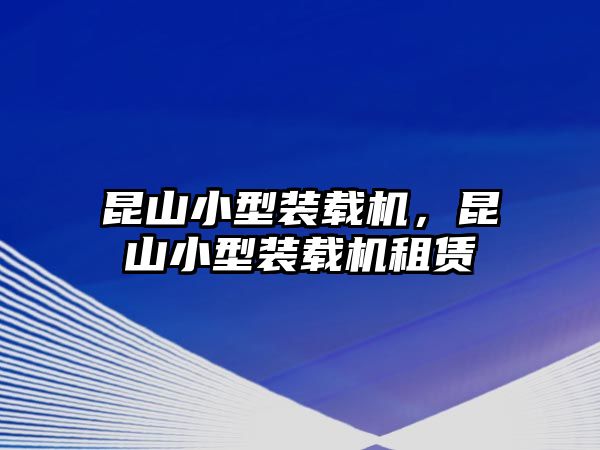 昆山小型装载机，昆山小型装载机租赁